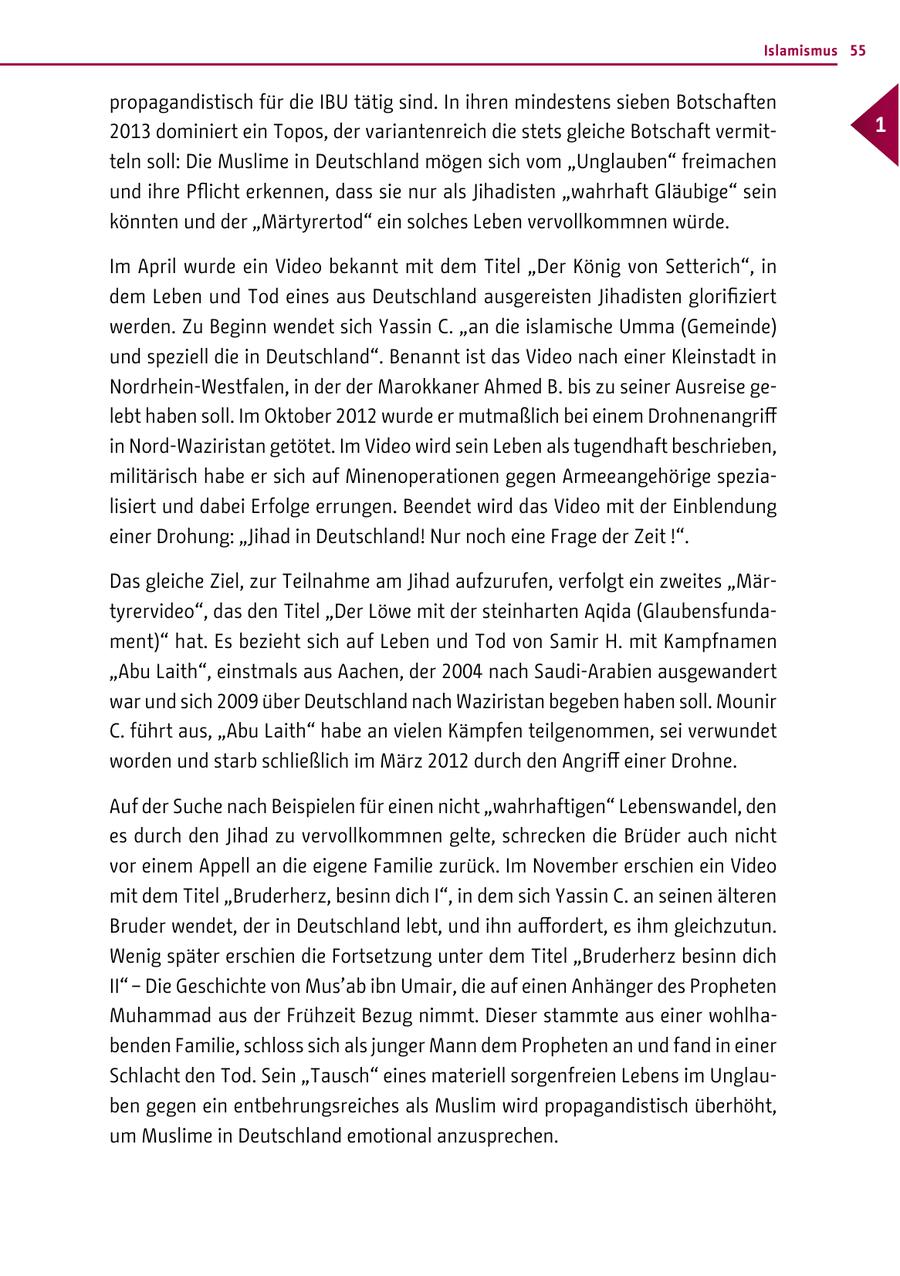 Islamismus 55

1

propagandistisch für die IBU tätig sind. In ihren mindestens sieben Botschaften 2013 dominiert ein Topos, der variantenreich die stets gleiche Botschaft vermitteln soll: Die Muslime in Deutschland mögen sich vom „Unglauben“ freimachen und ihre Pflicht erkennen, dass sie nur als Jihadisten „wahrhaft Gläubige“ sein könnten und der „Märtyrertod“ ein solches Leben vervollkommnen würde.

Im April wurde ein Video bekannt mit dem Titel „Der König von Setterich“, in dem Leben und Tod eines aus Deutschland ausgereisten Jihadisten glorifiziert werden. Zu Beginn wendet sich Yassin C. „an die islamische Umma (Gemeinde) und speziell die in Deutschland“. Benannt ist das Video nach einer Kleinstadt in Nordrhein-Westfalen, in der der Marokkaner Ahmed B. bis zu seiner Ausreise gelebt haben soll. Im Oktober 2012 wurde er mutmaßlich bei einem Drohnenangriff in Nord-Waziristan getötet. Im Video wird sein Leben als tugendhaft beschrieben, militärisch habe er sich auf Minenoperationen gegen Armeeangehörige spezialisiert und dabei Erfolge errungen. Beendet wird das Video mit der Einblendung einer Drohung: „Jihad in Deutschland! Nur noch eine Frage der Zeit !“.

Das gleiche Ziel, zur Teilnahme am Jihad aufzurufen, verfolgt ein zweites „Märtyrervideo“, das den Titel „Der Löwe mit der steinharten Aqida (Glaubensfundament)“ hat. Es bezieht sich auf Leben und Tod von Samir H. mit Kampfnamen „Abu Laith“, einstmals aus Aachen, der 2004 nach Saudi-Arabien ausgewandert war und sich 2009 über Deutschland nach Waziristan begeben haben soll. Mounir C. führt aus, „Abu Laith“ habe an vielen Kämpfen teilgenommen, sei verwundet worden und starb schließlich im März 2012 durch den Angriff einer Drohne.

Auf der Suche nach Beispielen für einen nicht „wahrhaftigen“ Lebenswandel, den es durch den Jihad zu vervollkommnen gelte, schrecken die Brüder auch nicht vor einem Appell an die eigene Familie zurück. Im November erschien ein Video mit dem Titel „Bruderherz, besinn dich I“, in dem sich Yassin C. an seinen älteren Bruder wendet, der in Deutschland lebt, und ihn auffordert, es ihm gleichzutun. Wenig später erschien die Fortsetzung unter dem Titel „Bruderherz besinn dich II“ – Die Geschichte von Mus’ab ibn Umair, die auf einen Anhänger des Propheten Muhammad aus der Frühzeit Bezug nimmt. Dieser stammte aus einer wohlhabenden Familie, schloss sich als junger Mann dem Propheten an und fand in einer Schlacht den Tod. Sein „Tausch“ eines materiell sorgenfreien Lebens im Unglauben gegen ein entbehrungsreiches als Muslim wird propagandistisch überhöht, um Muslime in Deutschland emotional anzusprechen.